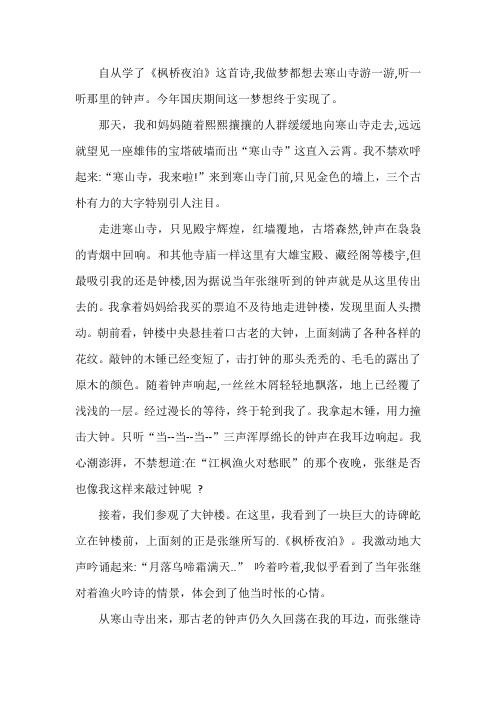 自从学了《枫桥夜泊》这首诗,我做梦都想去寒山寺游一游,听一听那里的钟声。今年国庆期间这一梦想终于实现了。

那天，我和妈妈随着熙熙攘攘的人群缓缓地向寒山寺走去,远远就望见一座雄伟的宝塔破墙而出“寒山寺”这直入云霄。我不禁欢呼起来:“寒山寺，我来啦!”来到寒山寺门前,只见金色的墙上，三个古朴有力的大字特别引人注目。

走进寒山寺，只见殿宇辉煌，红墙覆地，古塔森然,钟声在袅袅的青烟中回响。和其他寺庙一样这里有大雄宝殿、藏经阁等楼宇,但最吸引我的还是钟楼,因为据说当年张继听到的钟声就是从这里传出去的。我拿着妈妈给我买的票迫不及待地走进钟楼，发现里面人头攒动。朝前看，钟楼中央悬挂着口古老的大钟，上面刻满了各种各样的花纹。敲钟的木锤已经变短了，击打钟的那头秃秃的、毛毛的露出了原木的颜色。随着钟声响起,一丝丝木屑轻轻地飘落，地上已经覆了浅浅的一层。经过漫长的等待，终于轮到我了。我拿起木锤，用力撞击大钟。只听“当--当--当--”三声浑厚绵长的钟声在我耳边响起。我心潮澎湃，不禁想道:在“江枫渔火对愁眠”的那个夜晚，张继是否也像我这样来敲过钟呢 ？

接着，我们参观了大钟楼。在这里，我看到了一块巨大的诗碑屹立在钟楼前，上面刻的正是张继所写的.《枫桥夜泊》。我激动地大声吟诵起来:“月落乌啼霜满天..” 吟着吟着，我似乎看到了当年张继对着渔火吟诗的情景，体会到了他当时怅的心情。

从寒山寺出来，那古老的钟声仍久久回荡在我的耳边，而张继诗